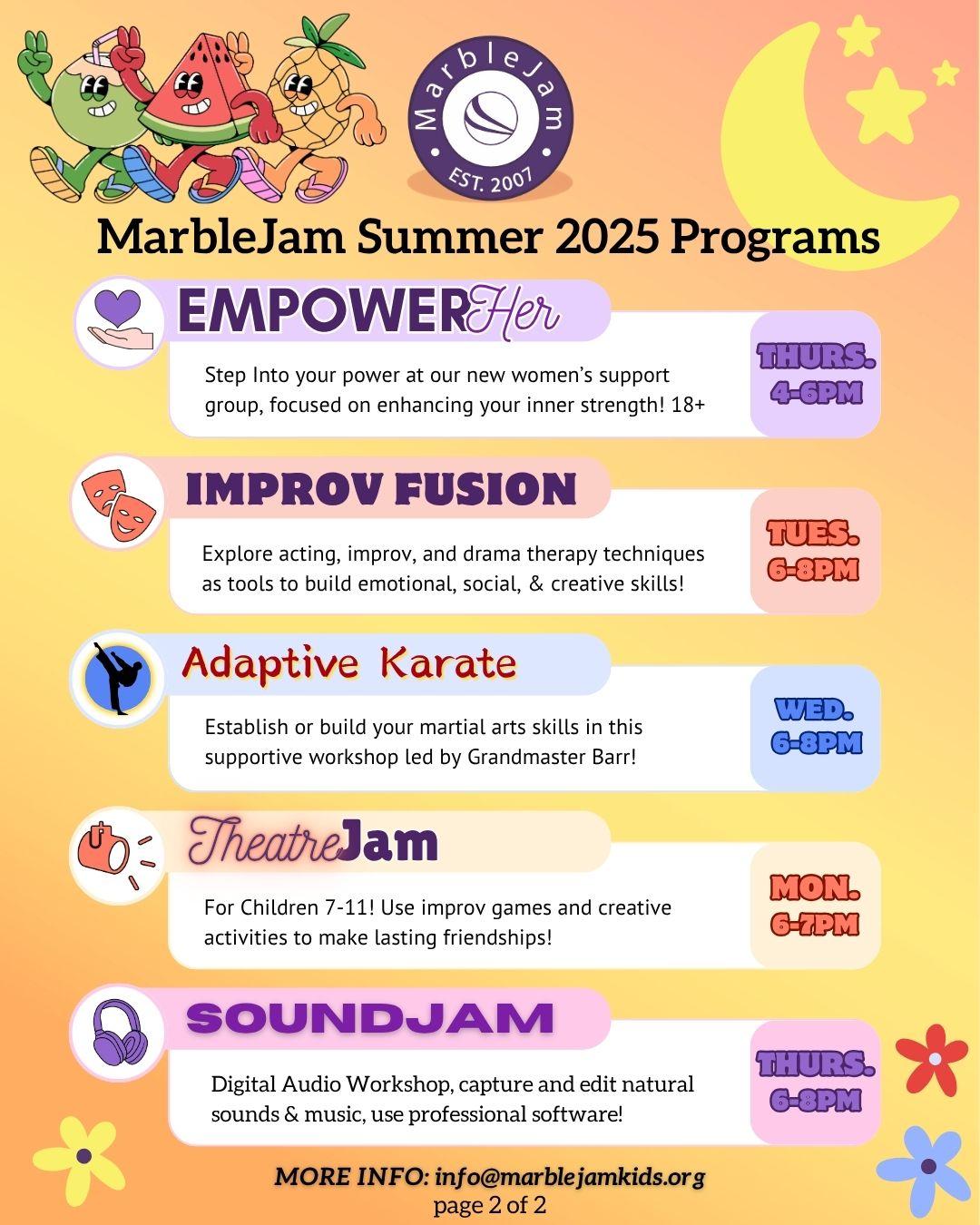 MarbleJam
EST. 2007

MarbleJam Summer 2025 Programs

EMPOWERHer

Step Into your power at our new women's support group, focused on enhancing your inner strength! 18+

THURS.
4-6PM

IMPROV FUSION

Explore acting, improv, and drama therapy techniques as tools to build emotional, social, & creative skills!

TUES.
6-8PM

Adaptive Karate

Establish or build your martial arts skills in this supportive workshop led by Grandmaster Barr!

WED.
6-8PM

TheatreJam

For Children 7-11! Use improv games and creative activities to make lasting friendships!

MON.
6-7PM

SOUNDJAM

Digital Audio Workshop, capture and edit natural sounds & music, use professional software!

THURS.
6-8PM

MORE INFO: info@marblejamkids.org
page 2 of 2